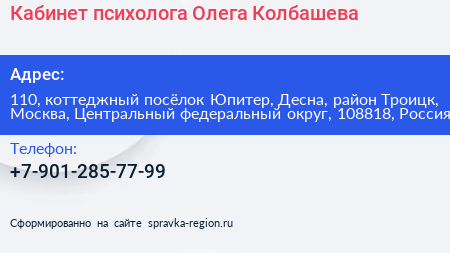 Кабинет психолога Олега Колбашева

Адрес:

110, коттеджный посёлок Юпитер, Десна, район Троицк, Москва, Центральный федеральный округ, 108818, Россия

Телефон:

+7-901-285-77-99

Сформированно на сайте spravka-region.ru